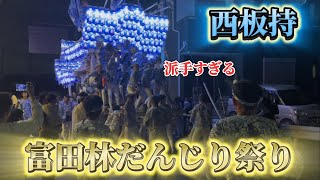 西板持

派手すぎる

富田林だんじり祭り